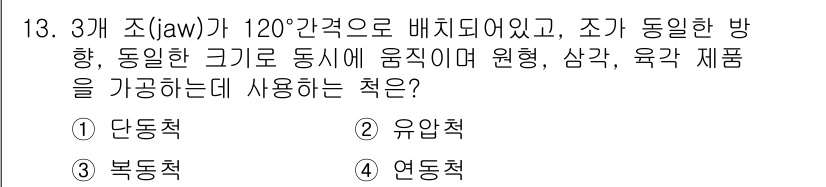 13. 3개 조(jaw)가 120°간격으로 배치되어있고, 조가 동일한 방향, 동일한 크기로 동시에 움직이며 원형, 삼각, 육각 제품을 가공하는데 사용하는 척은?

① 단동척
② 유압척
③ 복동척
④ 연동척